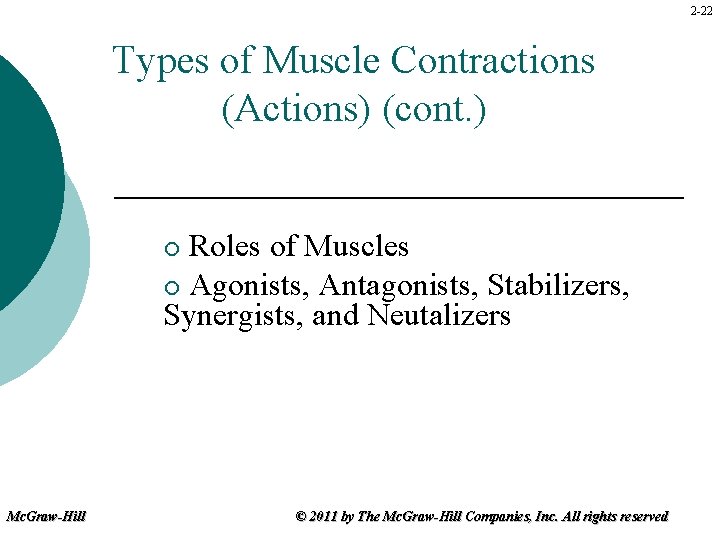 2-22

Types of Muscle Contractions (Actions) (cont.)

○ Roles of Muscles

○ Agonists, Antagonists, Stabilizers, Synergists, and Neutalizers

McGraw-Hill

© 2011 by The McGraw-Hill Companies, Inc. All rights reserved